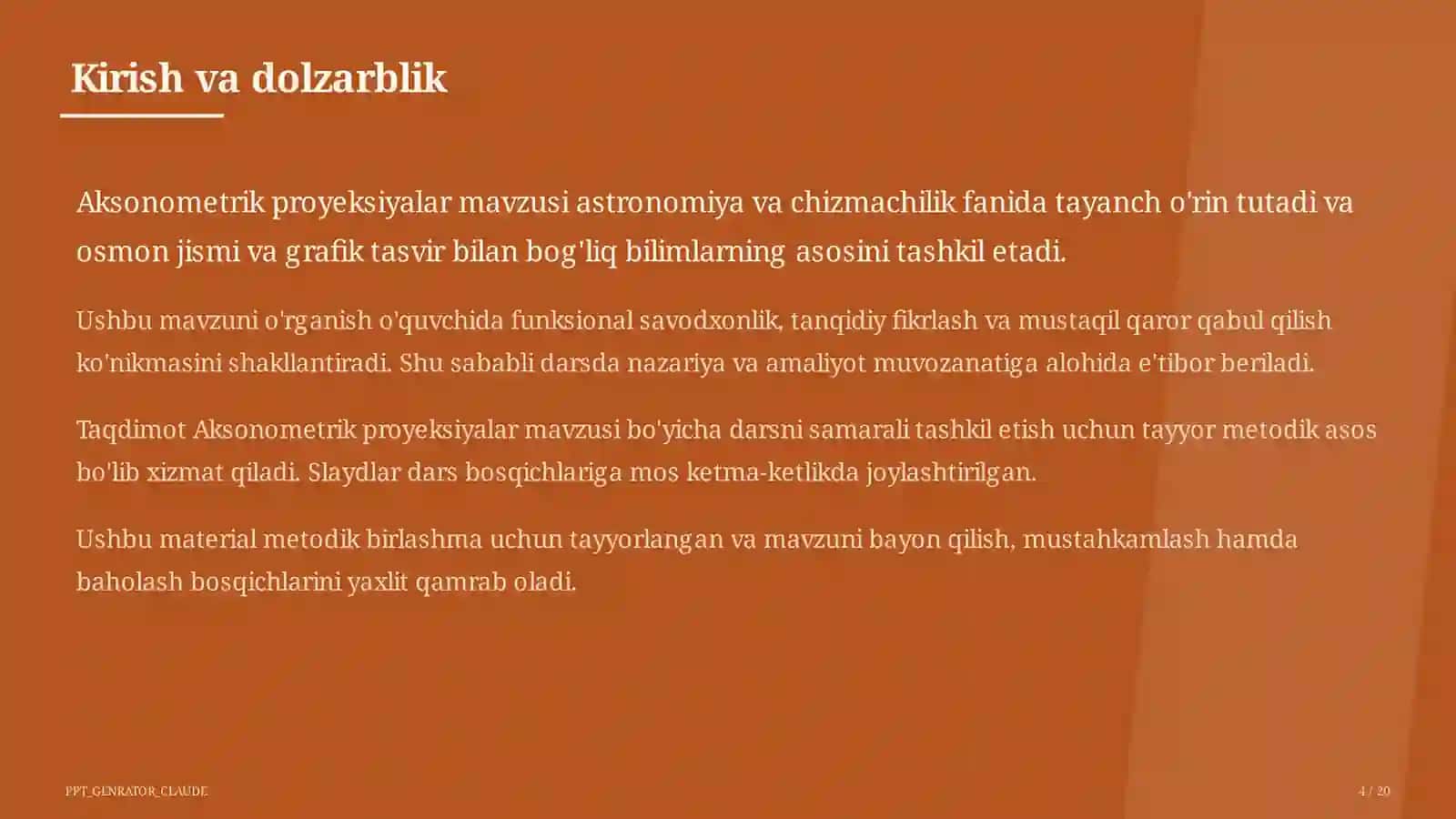 Kirish va dolzarblik

Aksonometrik proyeksiyalar mavzusi astronomiya va chizmachilik fanida tayanch o'rin tutadi va osmon jismi va grafik tasvir bilan bog'liq bilimlarning asosini tashkil etadi.

Ushbu mavzuni o'rganish o'quvchida funksional savodxonlik, tanqidiy fikrlash va mustaqil qaror qabul qilish ko'nikmasini shakllantiradi. Shu sababli darsda nazariya va amaliyot muvozanatiga alohida e'tibor beriladi.

Taqdimot Aksonometrik proyeksiyalar mavzusi bo'yicha darsni samarali tashkil etish uchun tayyor metodik asos bo'lib xizmat qiladi. Slaydlar dars bosqichlariga mos ketma-ketlikda joylashtirilgan.

Ushbu material metodik birlashma uchun tayyorlangan va mavzuni bayon qilish, mustahkamlash hamda baholash bosqichlarini yaxlit qamrab oladi.

PPT_GENRATOR_CLAUDE

4 / 20